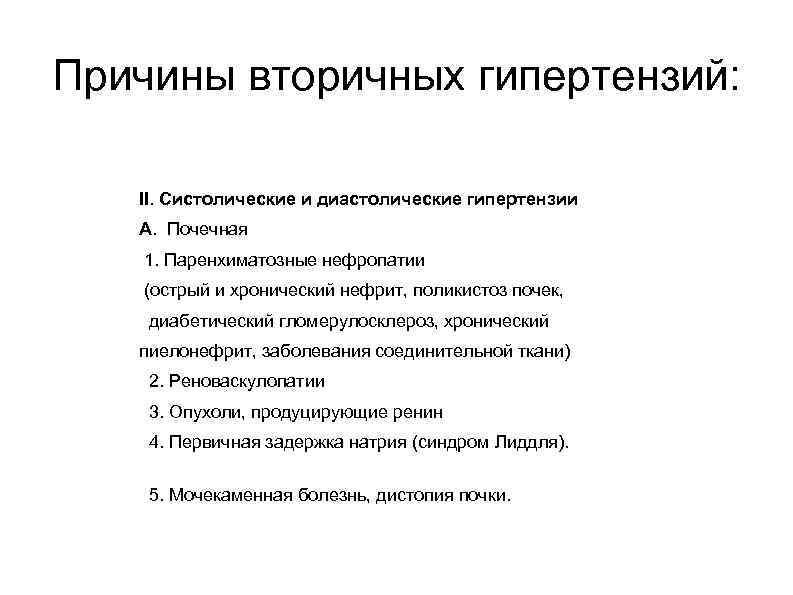 Причины вторичных гипертензий:

II. Систолические и диастолические гипертензии
А. Почечная
1. Паренхиматозные нефропатии (острый и хронический нефрит, поликистоз почек, диабетический гломерулосклероз, хронический пиелонефрит, заболевания соединительной ткани)
2. Реноваскулопатии
3. Опухоли, продуцирующие ренин
4. Первичная задержка натрия (синдром Лиддля).

5. Мочекаменная болезнь, дистопия почки.